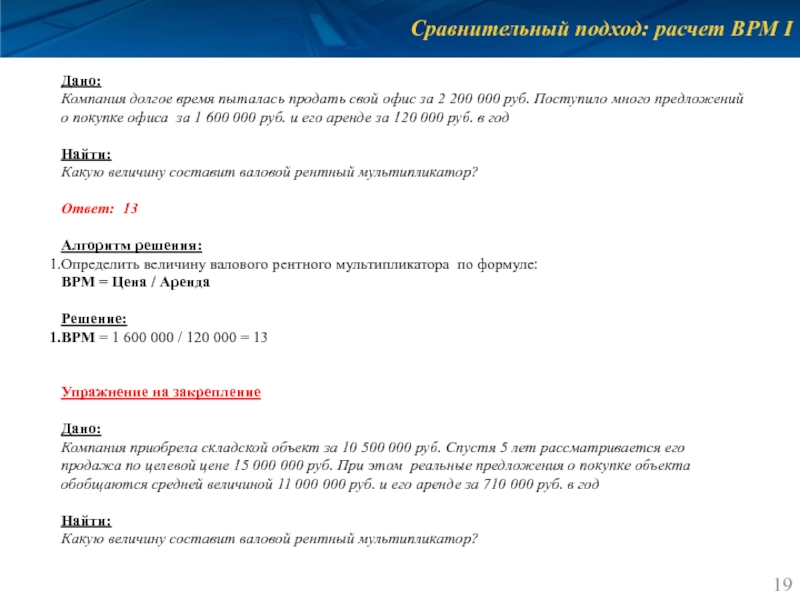 Сравнительный подход: расчет ВРМ I

Дано:
Компания долгое время пыталась продать свой офис за 2 200 000 руб. Поступило много предложений о покупке офиса за 1 600 000 руб. и его аренде за 120 000 руб. в год

Найти:
Какую величину составит валовой рентный мультипликатор?

Ответ: 13

Алгоритм решения:
1.Определить величину валового рентного мультипликатора по формуле:
ВРМ = Цена / Аренда

Решение:
1.ВРМ = 1 600 000 / 120 000 = 13

Упражнение на закрепление

Дано:
Компания приобрела складской объект за 10 500 000 руб. Спустя 5 лет рассматривается его продажа по целевой цене 15 000 000 руб. При этом реальные предложения о покупке объекта обобщаются средней величиной 11 000 000 руб. и его аренде за 710 000 руб. в год

Найти:
Какую величину составит валовой рентный мультипликатор?

19